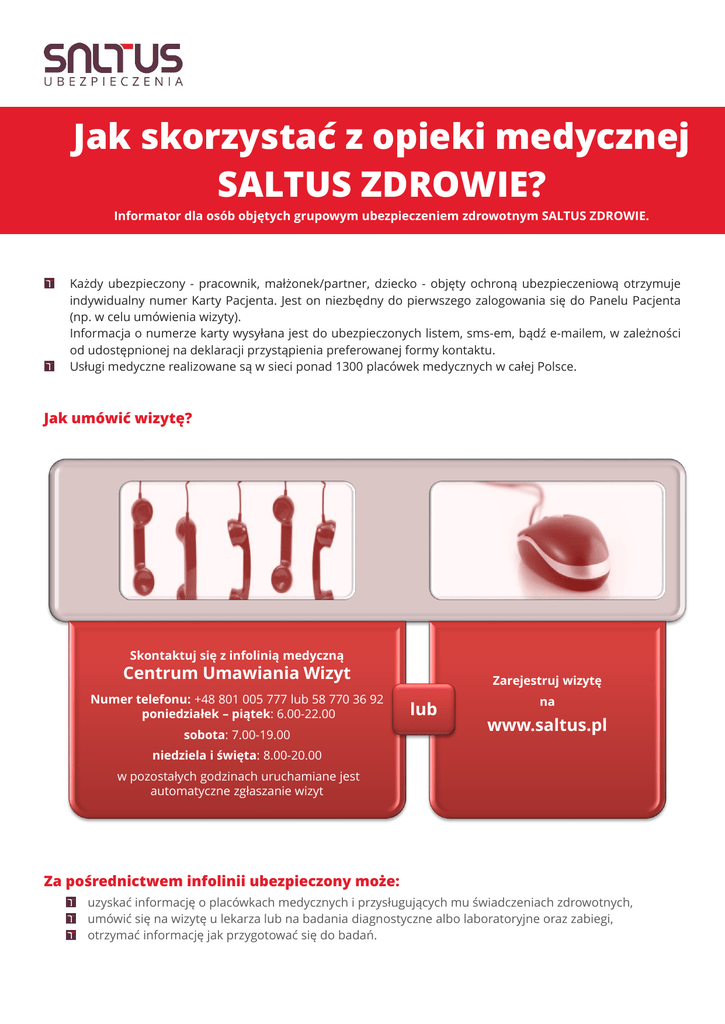 SALTUS
UBEZPIECZENIA

Jak skorzystać z opieki medycznej SALTUS ZDROWIE?

Informator dla osób objętych grupowym ubezpieczeniem zdrowotnym SALTUS ZDROWIE.

Każdy ubezpieczony - pracownik, małżonek/partner, dziecko - objęty ochroną ubezpieczeniową otrzymuje indywidualny numer Karty Pacjenta. Jest on niezbędny do pierwszego zalogowania się do Panelu Pacjenta (np. w celu umówienia wizyty).
Informacja o numerze karty wysyłana jest do ubezpieczonych listem, sms-em, bądź e-mailem, w zależności od udostępnionej na deklaracji przystąpienia preferowanej formy kontaktu.

Usługi medyczne realizowane są w sieci ponad 1300 placówek medycznych w całej Polsce.

Jak umówić wizytę?

Skontaktuj się z infolinią medyczną
Centrum Umawiania Wizyt
Numer telefonu: +48 801 005 777 lub 58 770 36 92
poniedziałek – piątek: 6.00-22.00
sobota: 7.00-19.00
niedziela i święta: 8.00-20.00
w pozostałych godzinach uruchamiane jest automatyczne zgłaszanie wizyt

lub

Zarejestruj wizytę
na
www.saltus.pl

Za pośrednictwem infolinii ubezpieczony może:
uzyskać informację o placówkach medycznych i przysługujących mu świadczeniach zdrowotnych,
umówić się na wizytę u lekarza lub na badania diagnostyczne albo laboratoryjne oraz zabiegi,
otrzymać informację jak przygotować się do badań.